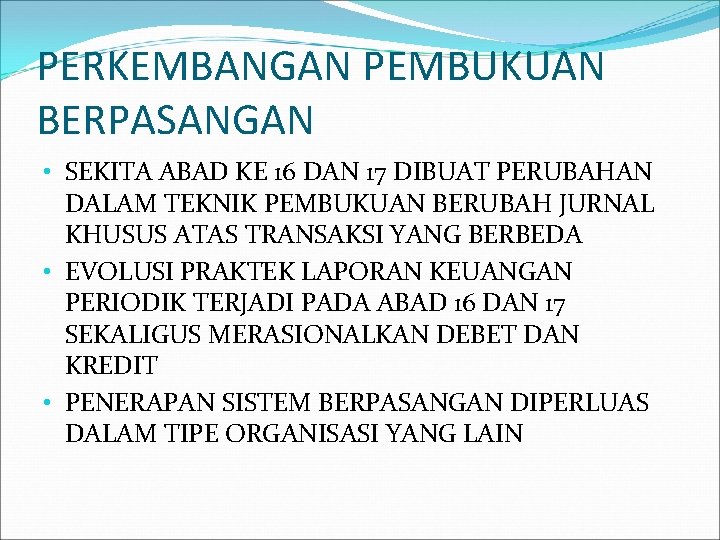 PERKEMBANGAN PEMBUKUAN BERPASANGAN

• SEKITA ABAD KE 16 DAN 17 DIBUAT PERUBAHAN DALAM TEKNIK PEMBUKUAN BERUBAH JURNAL KHUSUS ATAS TRANSAKSI YANG BERBEDA
• EVOLUSI PRAKTEK LAPORAN KEUANGAN PERIODIK TERJADI PADA ABAD 16 DAN 17 SEKALIGUS MERASIONALKAN DEBET DAN KREDIT
• PENERAPAN SISTEM BERPASANGAN DIPERLUAS DALAM TIPE ORGANISASI YANG LAIN